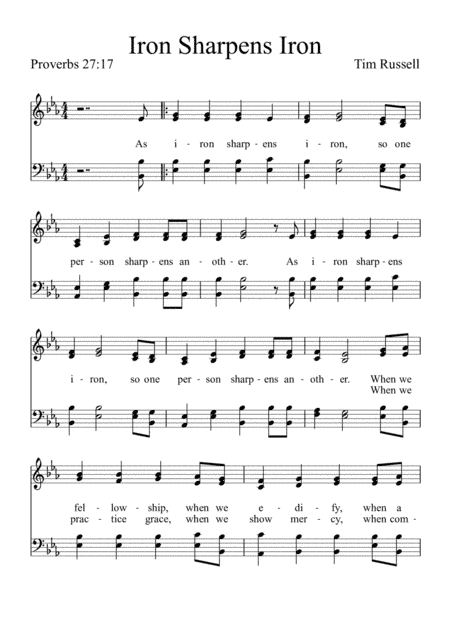 Iron Sharpens Iron

Proverbs 27:17

Tim Russell

As i - ron sharp - ens i - ron, so one

per - son sharp - ens an - oth - er. As i - ron sharp - ens

i - ron, so one per - son sharp - ens an - oth - er. When we
When we

fel - low - ship, when we e - di - fy, when a
prac - tice grace, when we show mer - cy, when com -